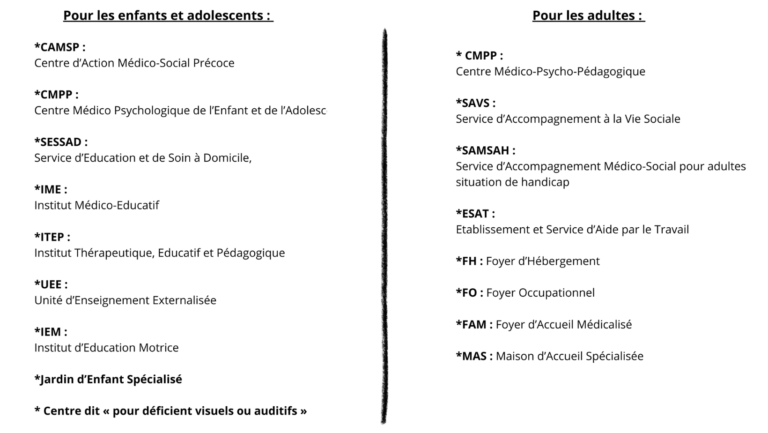 Pour les enfants et adolescents :

*CAMSP :
Centre d'Action Médico-Social Précoce

*CMPP :
Centre Médico Psychologique de l'Enfant et de l'Adolesc

*SESSAD :
Service d'Education et de Soin à Domicile,

*IME :
Institut Médico-Educatif

*ITEP :
Institut Thérapeutique, Educatif et Pédagogique

*UEE :
Unité d'Enseignement Externalisée

*IEM :
Institut d'Education Motrice

*Jardin d'Enfant Spécialisé

* Centre dit « pour déficient visuels ou auditifs »

Pour les adultes :

* CMPP :
Centre Médico-Psycho-Pédagogique

*SAVS :
Service d'Accompagnement à la Vie Sociale

*SAMSAH :
Service d'Accompagnement Médico-Social pour adultes situation de handicap

*ESAT :
Etablissement et Service d'Aide par le Travail

*FH : Foyer d'Hébergement

*FO : Foyer Occupationnel

*FAM : Foyer d'Accueil Médicalisé

*MAS : Maison d'Accueil Spécialisée